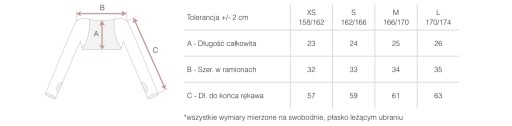 B

A

C

| Tolerancja +/- 2 cm | XS 158/162 | S 162/166 | M 166/170 | L 170/174 |
|---|---|---|---|---|
| A - Długość całkowita | 23 | 24 | 25 | 26 |
| B - Szer. w ramionach | 32 | 33 | 34 | 35 |
| C - Dł. do końca rękawa | 57 | 59 | 61 | 63 |

*wszystkie wymiary mierzone na swobodnie, płasko leżącym ubraniu